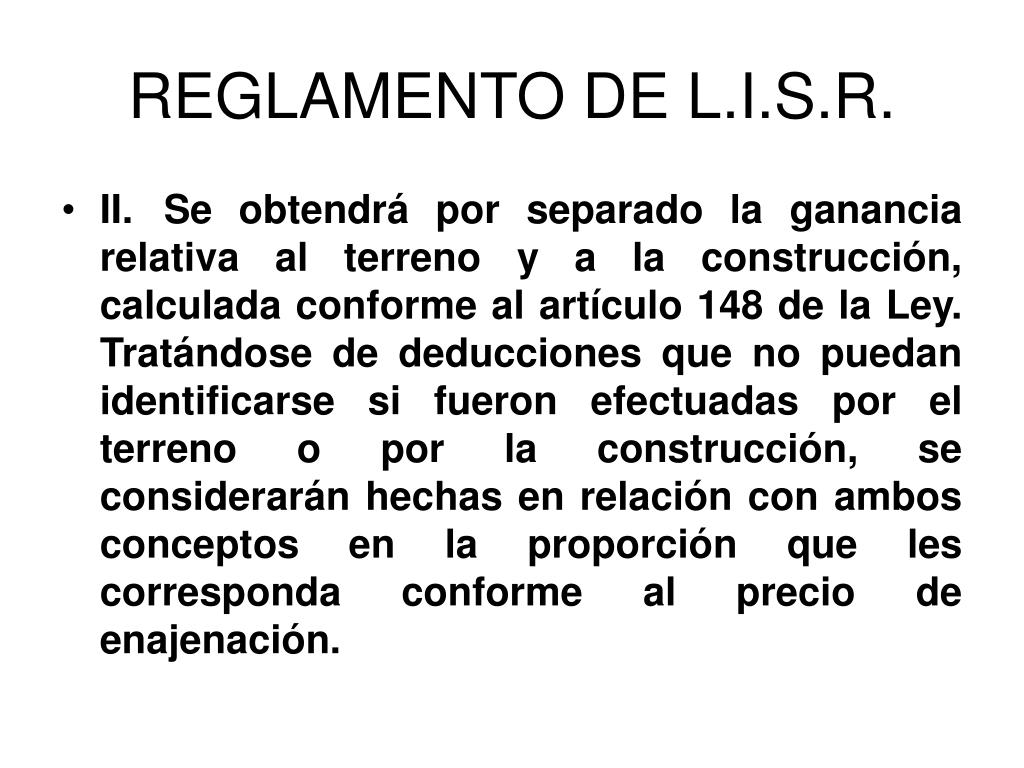 REGLAMENTO DE L.I.S.R.

• II. Se obtendrá por separado la ganancia relativa al terreno y a la construcción, calculada conforme al artículo 148 de la Ley. Tratándose de deducciones que no puedan identificarse si fueron efectuadas por el terreno o por la construcción, se considerarán hechas en relación con ambos conceptos en la proporción que les corresponda conforme al precio de enajenación.